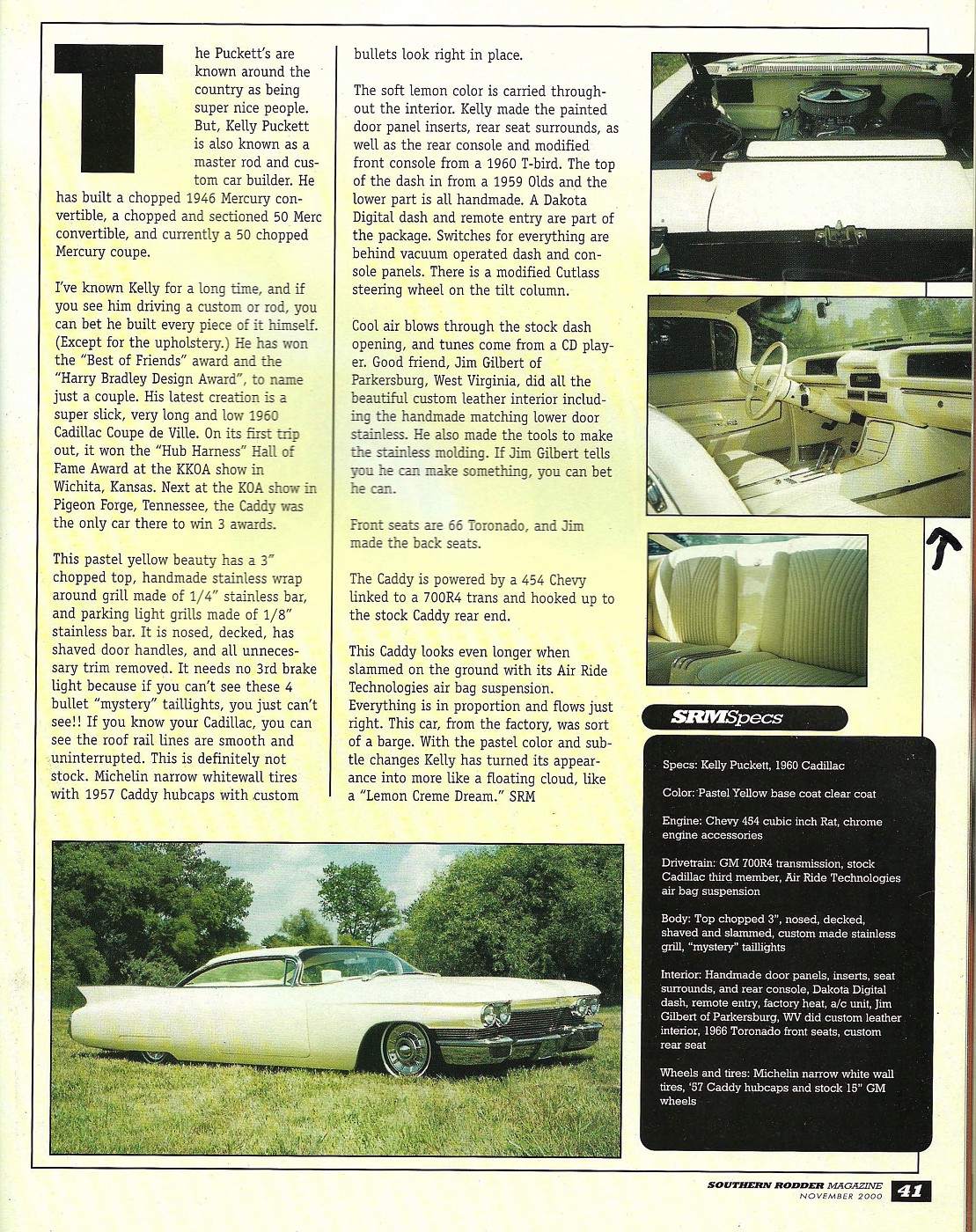 The Puckett's are known around the country as being super nice people. But, Kelly Puckett is also known as a master rod and custom car builder. He has built a chopped 1946 Mercury convertible, a chopped and sectioned 50 Merc convertible, and currently a 50 chopped Mercury coupe.

I've known Kelly for a long time, and if you see him driving a custom or rod, you can bet he built every piece of it himself. (Except for the upholstery.) He has won the "Best of Friends" award and the "Harry Bradley Design Award", to name just a couple. His latest creation is a super slick, very long and low 1960 Cadillac Coupe de Ville. On its first trip out, it won the "Hub Harness" Hall of Fame Award at the KKOA show in Wichita, Kansas. Next at the KOA show in Pigeon Forge, Tennessee, the Caddy was the only car there to win 3 awards.

This pastel yellow beauty has a 3" chopped top, handmade stainless wrap around grill made of 1/4" stainless bar, and parking light grills made of 1/8" stainless bar. It is nosed, decked, has shaved door handles, and all unnecessary trim removed. It needs no 3rd brake light because if you can't see these 4 bullet "mystery" taillights, you just can't see!! If you know your Cadillac, you can see the roof rail lines are smooth and uninterrupted. This is definitely not stock. Michelin narrow whitewall tires with 1957 Caddy hubcaps with custom bullets look right in place.

The soft lemon color is carried throughout the interior. Kelly made the painted door panel inserts, rear seat surrounds, as well as the rear console and modified front console from a 1960 T-bird. The top of the dash in from a 1959 Olds and the lower part is all handmade. A Dakota Digital dash and remote entry are part of the package. Switches for everything are behind vacuum operated dash and console panels. There is a modified Cutlass steering wheel on the tilt column.

Cool air blows through the stock dash opening, and tunes come from a CD player. Good friend, Jim Gilbert of Parkersburg, West Virginia, did all the beautiful custom leather interior including the handmade matching lower door stainless. He also made the tools to make the stainless molding. If Jim Gilbert tells you he can make something, you can bet he can.

Front seats are 66 Toronado, and Jim made the back seats.

The Caddy is powered by a 454 Chevy linked to a 700R4 trans and hooked up to the stock Caddy rear end.

This Caddy looks even longer when slammed on the ground with its Air Ride Technologies air bag suspension. Everything is in proportion and flows just right. This car, from the factory, was sort of a barge. With the pastel color and subtle changes Kelly has turned its appearance into more like a floating cloud, like a "Lemon Creme Dream." SRM

SRMSpecs

Specs: Kelly Puckett, 1960 Cadillac

Color: Pastel Yellow base coat clear coat

Engine: Chevy 454 cubic inch Rat, chrome engine accessories

Drivetrain: GM 700R4 transmission, stock Cadillac third member, Air Ride Technologies air bag suspension

Body: Top chopped 3", nosed, decked, shaved and slammed, custom made stainless grill, "mystery" taillights

Interior: Handmade door panels, inserts, seat surrounds, and rear console, Dakota Digital dash, remote entry, factory heat, a/c unit, Jim Gilbert of Parkersburg, WV did custom leather interior, 1966 Toronado front seats, custom rear seat

Wheels and tires: Michelin narrow white wall tires, '57 Caddy hubcaps and stock 15" GM wheels

SOUTHERN RODDER MAGAZINE
NOVEMBER 2000 41